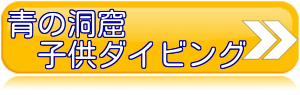 青の洞窟
子供ダイビング